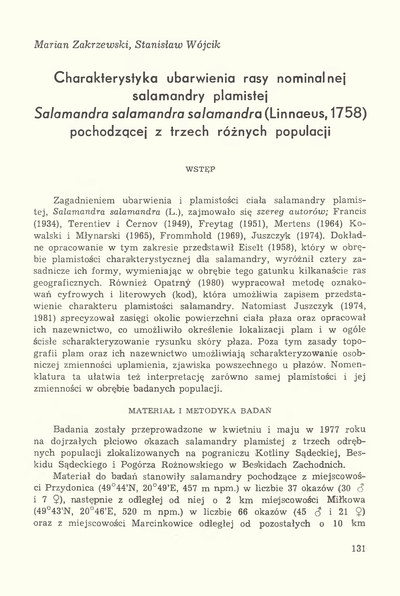 Marian Zakrzewski, Stanisław Wójcik

Charakterystyka ubarwienia rasy nominalnej salamandry plamistej Salamandra salamandra salamandra (Linnaeus, 1758) pochodzącej z trzech różnych populacji

WSTĘP

Zagadnieniem ubarwienia i plamistości ciała salamandry plamistej, Salamandra salamandra (L.), zajmowało się szereg autorów; Francis (1934), Terentiev i Černov (1949), Freytag (1951), Mertens (1964) Kowalski i Młynarski (1965), Frommhold (1969), Juszczyk (1974). Dokładne opracowanie w tym zakresie przedstawił Eiselt (1958), który w obrębie plamistości charakterystycznej dla salamandry, wyróżnił cztery zasadnicze ich formy, wymieniając w obrębie tego gatunku kilkanaście ras geograficznych. Również Opatrný (1980) wypracował metodę oznakowań cyfrowych i literowych (kod), która umożliwia zapisem przedstawienie charakteru plamistości salamandry. Natomiast Juszczyk (1974, 1981) sprecyzował zasięgi okolic powierzchni ciała płaza oraz opracował ich nazewnictwo, co umożliwiło określenie lokalizacji plam i w ogóle ścisłe scharakteryzowanie rysunku skóry płaza. Poza tym zasady topografii plam oraz ich nazewnictwo umożliwiają scharakteryzowanie osobniczej zmienności uplamienia, zjawiska powszechnego u płazów. Nomenklatura ta ułatwia też interpretację zarówno samej plamistości i jej zmienności w obrębie badanych populacji.

MATERIAŁ I METODYKA BADAŃ

Badania zostały przeprowadzone w kwietniu i maju w 1977 roku na dojrzałych płciowo okazach salamandry plamistej z trzech odrębnych populacji zlokalizowanych na pograniczu Kotliny Sądeckiej, Beskidu Sądeckiego i Pogórza Rożnowskiego w Beskidach Zachodnich.

Materiał do badań stanowiły salamandry pochodzące z miejscowości Przydonica (49°44'N, 20°49'E, 457 m npm.) w liczbie 37 okazów (30 ♂ i 7 ♀), następnie z odległej od niej o 2 km miejscowości Miłkowa (49°43'N, 20°46'E, 520 m npm.) w liczbie 66 okazów (45 ♂ i 21 ♀) oraz z miejscowości Marcinkowice odległej od pozostałych o 10 km

131